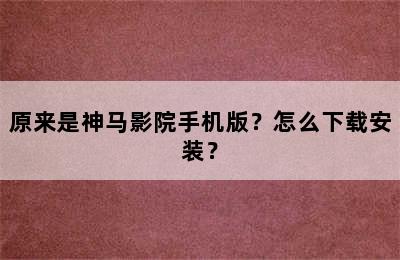 原来是神马影院手机版？怎么下载安装？